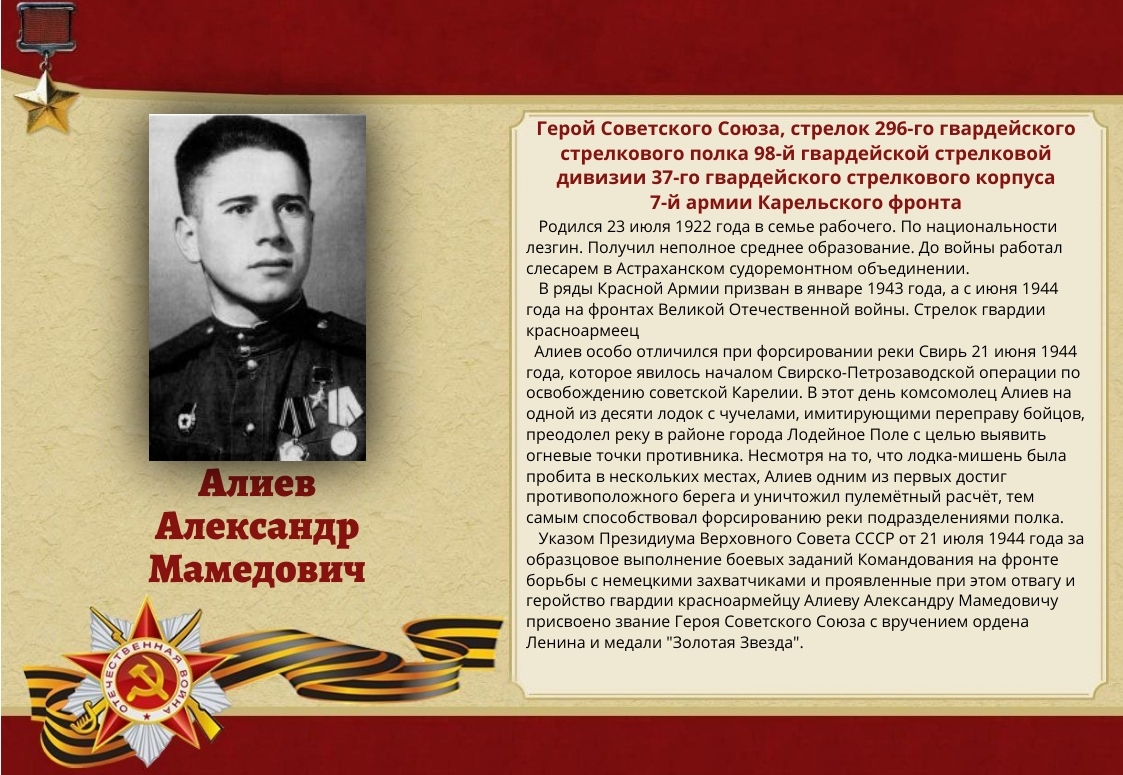 Алиев Александр Мамедович

Герой Советского Союза, стрелок 296-го гвардейского стрелкового полка 98-й гвардейской стрелковой дивизии 37-го гвардейского стрелкового корпуса 7-й армии Карельского фронта

Родился 23 июля 1922 года в семье рабочего. По национальности лезгин. Получил неполное среднее образование. До войны работал слесарем в Астраханском судоремонтном объединении.

В ряды Красной Армии призван в январе 1943 года, а с июня 1944 года на фронтах Великой Отечественной войны. Стрелок гвардии красноармеец

Алиев особо отличился при форсировании реки Свирь 21 июня 1944 года, которое явилось началом Свирско-Петрозаводской операции по освобождению советской Карелии. В этот день комсомолец Алиев на одной из десяти лодок с чучелами, имитирующими переправу бойцов, преодолел реку в районе города Лодейное Поле с целью выявить огневые точки противника. Несмотря на то, что лодка-мишень была пробита в нескольких местах, Алиев одним из первых достиг противоположного берега и уничтожил пулемётный расчёт, тем самым способствовал форсированию реки подразделениями полка.

Указом Президиума Верховного Совета СССР от 21 июля 1944 года за образцовое выполнение боевых заданий Командования на фронте борьбы с немецкими захватчиками и проявленные при этом отвагу и геройство гвардии красноармейцу Алиеву Александру Мамедовичу присвоено звание Героя Советского Союза с вручением ордена Ленина и медали "Золотая Звезда".

ОТЕЧЕСТВЕННАЯ ВОЙНА